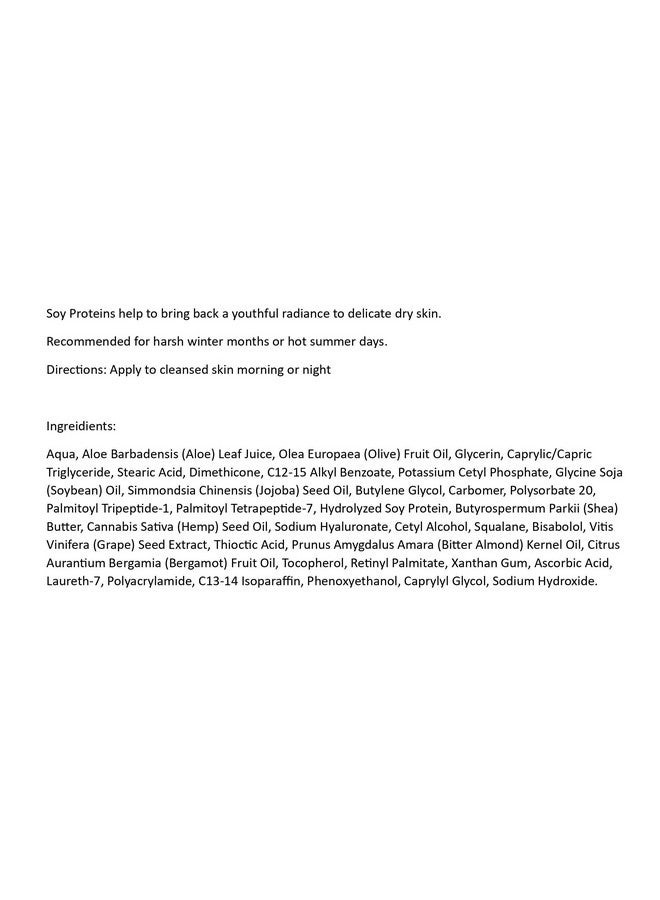 Soy Proteins help to bring back a youthful radiance to delicate dry skin.

Recommended for harsh winter months or hot summer days.

Directions: Apply to cleansed skin morning or night

Ingreidients:

Aqua, Aloe Barbadensis (Aloe) Leaf Juice, Olea Europaea (Olive) Fruit Oil, Glycerin, Caprylic/Capric Triglyceride, Stearic Acid, Dimethicone, C12-15 Alkyl Benzoate, Potassium Cetyl Phosphate, Glycine Soja (Soybean) Oil, Simmondsia Chinensis (Jojoba) Seed Oil, Butylene Glycol, Carbomer, Polysorbate 20, Palmitoyl Tripeptide-1, Palmitoyl Tetrapeptide-7, Hydrolyzed Soy Protein, Butyrospermum Parkii (Shea) Butter, Cannabis Sativa (Hemp) Seed Oil, Sodium Hyaluronate, Cetyl Alcohol, Squalane, Bisabolol, Vitis Vinifera (Grape) Seed Extract, Thioctic Acid, Prunus Amygdalus Amara (Bitter Almond) Kernel Oil, Citrus Aurantium Bergamia (Bergamot) Fruit Oil, Tocopherol, Retinyl Palmitate, Xanthan Gum, Ascorbic Acid, Laureth-7, Polyacrylamide, C13-14 Isoparaffin, Phenoxyethanol, Caprylyl Glycol, Sodium Hydroxide.